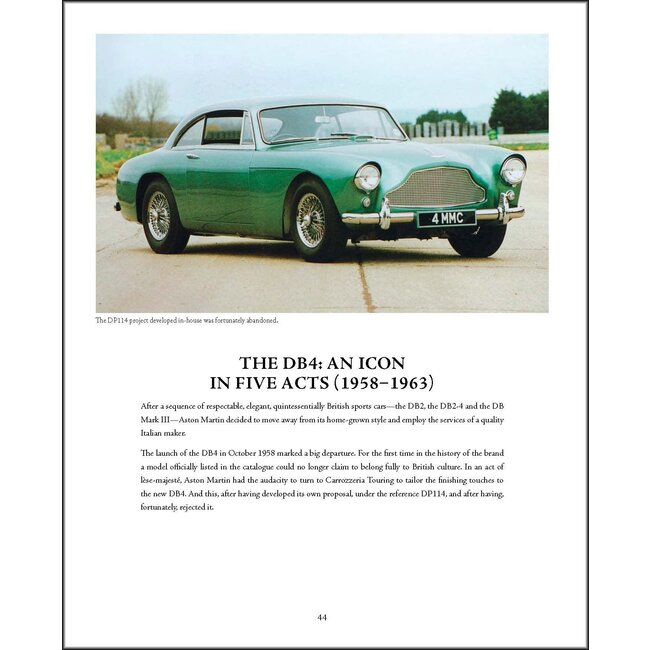 4 MMC

The DP114 project developed in-house was fortunately abandoned.

THE DB4: AN ICON IN FIVE ACTS (1958–1963)

After a sequence of respectable, elegant, quintessentially British sports cars—the DB2, the DB2-4 and the DB Mark III—Aston Martin decided to move away from its home-grown style and employ the services of a quality Italian maker.

The launch of the DB4 in October 1958 marked a big departure. For the first time in the history of the brand a model officially listed in the catalogue could no longer claim to belong fully to British culture. In an act of lèse-majesté, Aston Martin had the audacity to turn to Carrozzeria Touring to tailor the finishing touches to the new DB4. And this, after having developed its own proposal, under the reference DP114, and after having, fortunately, rejected it.

44